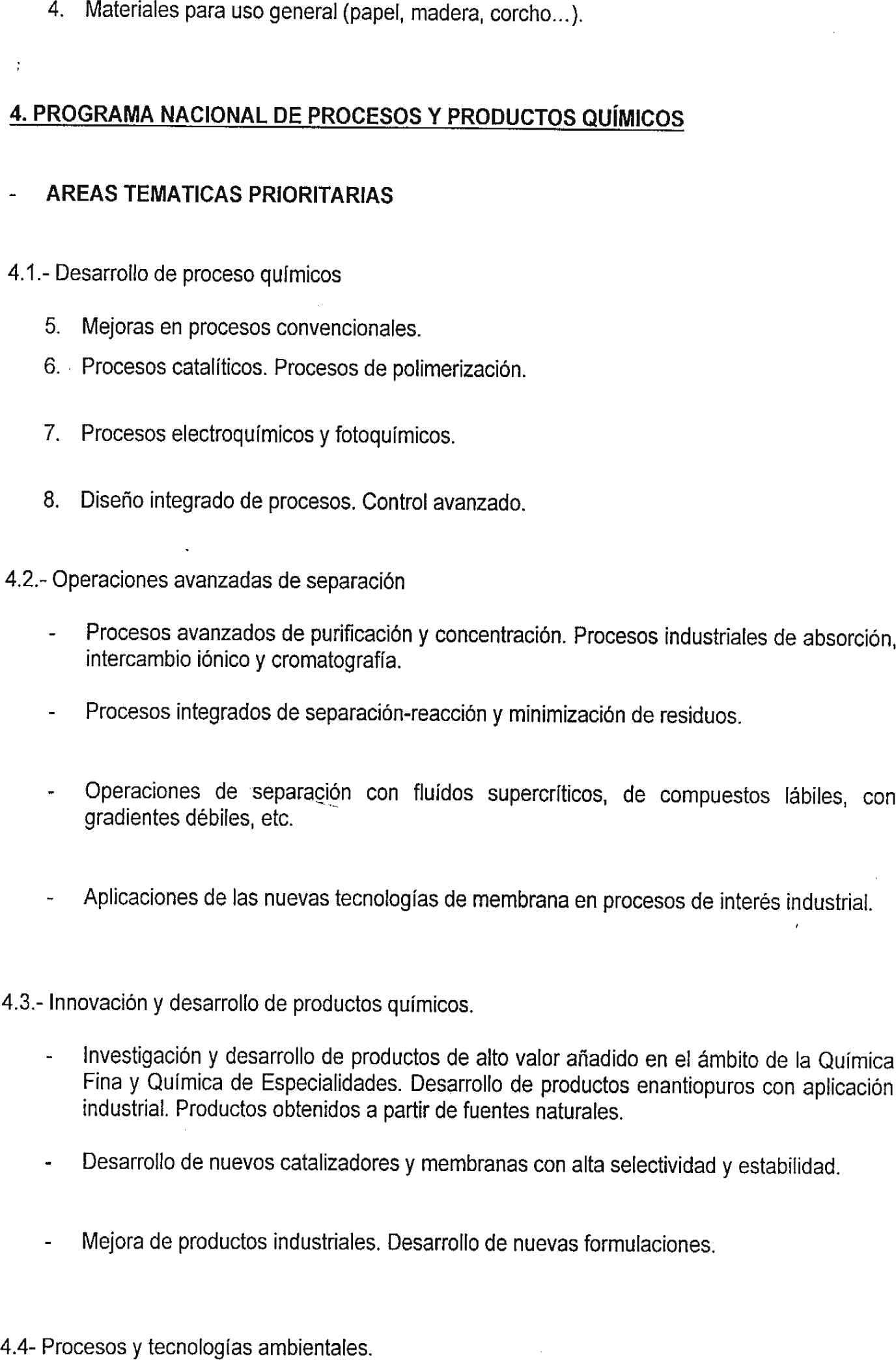 4. Materiales para uso general (papel, madera, corcho...).

4. PROGRAMA NACIONAL DE PROCESOS Y PRODUCTOS QUÍMICOS

- AREAS TEMATICAS PRIORITARIAS

4.1.- Desarrollo de proceso químicos

5. Mejoras en procesos convencionales.

6. Procesos catalíticos. Procesos de polimerización.

7. Procesos electroquímicos y fotoquímicos.

8. Diseño integrado de procesos. Control avanzado.

4.2.- Operaciones avanzadas de separación

- Procesos avanzados de purificación y concentración. Procesos industriales de absorción, intercambio iónico y cromatografía.

- Procesos integrados de separación-reacción y minimización de residuos.

- Operaciones de separación con fluídos supercríticos, de compuestos lábiles, con gradientes débiles, etc.

- Aplicaciones de las nuevas tecnologías de membrana en procesos de interés industrial.

4.3.- Innovación y desarrollo de productos químicos.

- Investigación y desarrollo de productos de alto valor añadido en el ámbito de la Química Fina y Química de Especialidades. Desarrollo de productos enantiopuros con aplicación industrial. Productos obtenidos a partir de fuentes naturales.

- Desarrollo de nuevos catalizadores y membranas con alta selectividad y estabilidad.

- Mejora de productos industriales. Desarrollo de nuevas formulaciones.

4.4- Procesos y tecnologías ambientales.